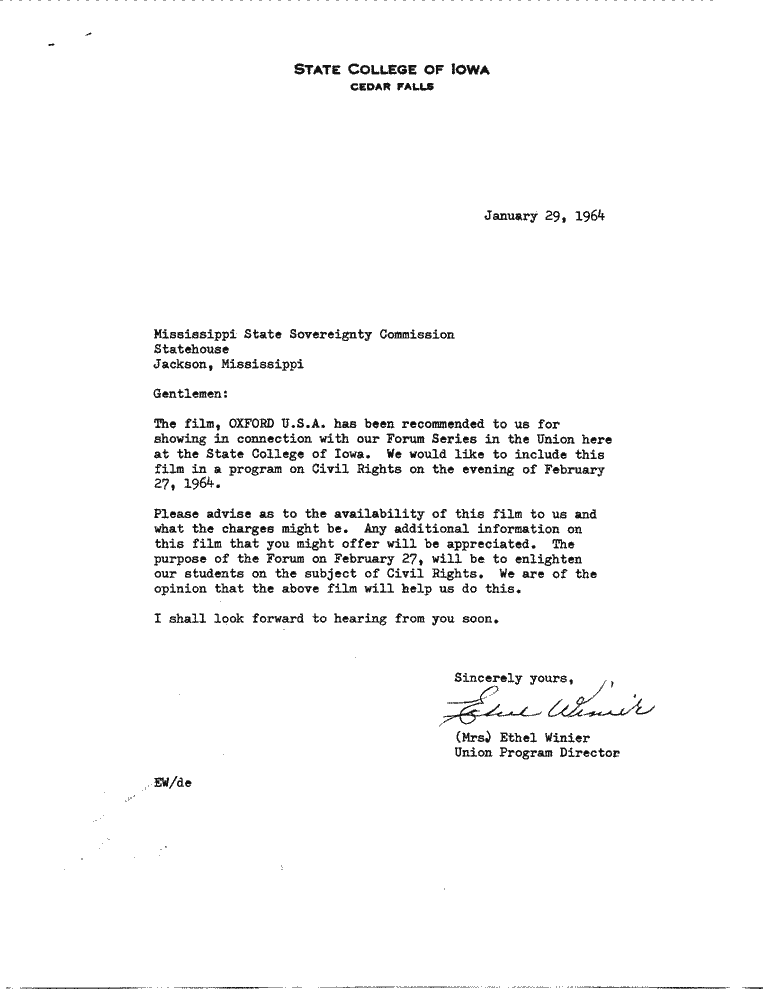 STATE COLLEGE OF IOWA
CEDAR FALLS

January 29, 1964

Mississippi State Sovereignty Commission
Statehouse
Jackson, Mississippi

Gentlemen:

The film, OXFORD U.S.A. has been recommended to us for showing in connection with our Forum Series in the Union here at the State College of Iowa. We would like to include this film in a program on Civil Rights on the evening of February 27, 1964.

Please advise as to the availability of this film to us and what the charges might be. Any additional information on this film that you might offer will be appreciated. The purpose of the Forum on February 27, will be to enlighten our students on the subject of Civil Rights. We are of the opinion that the above film will help us do this.

I shall look forward to hearing from you soon.

Sincerely yours,
Ethel Winier
(Mrs.) Ethel Winier
Union Program Director

EW/de